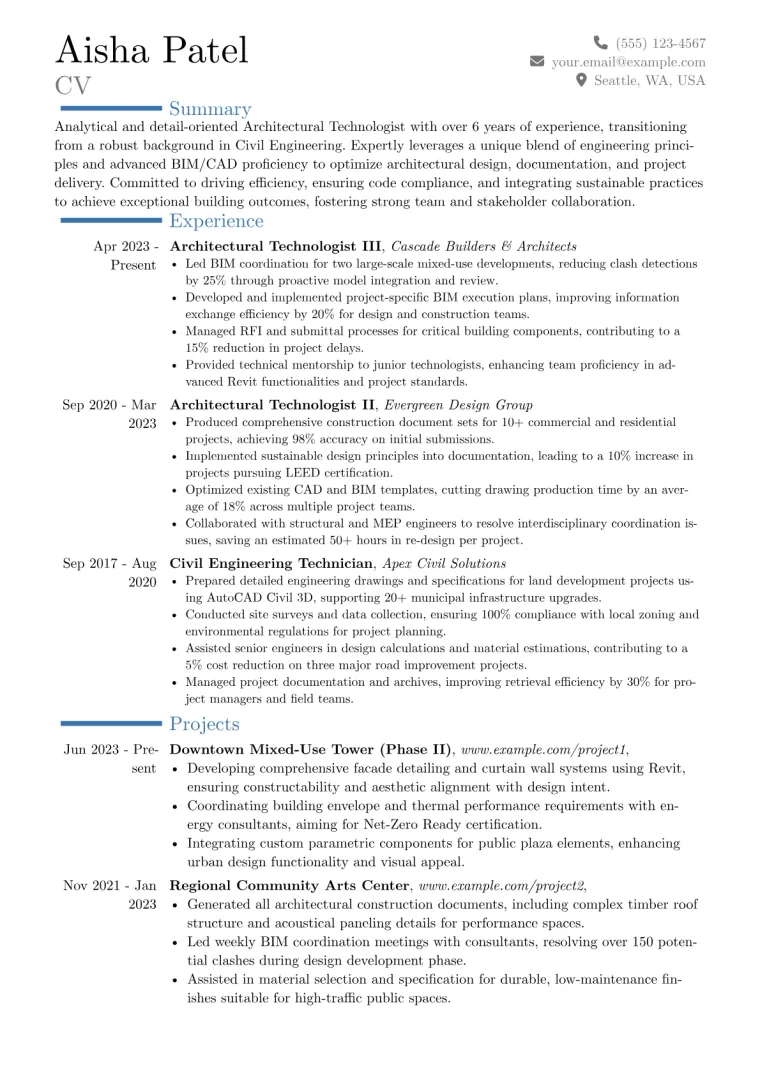 Aisha Patel
CV

(555) 123-4567
your.email@example.com
Seattle, WA, USA

Summary

Analytical and detail-oriented Architectural Technologist with over 6 years of experience, transitioning from a robust background in Civil Engineering. Expertly leverages a unique blend of engineering principles and advanced BIM/CAD proficiency to optimize architectural design, documentation, and project delivery. Committed to driving efficiency, ensuring code compliance, and integrating sustainable practices to achieve exceptional building outcomes, fostering strong team and stakeholder collaboration.

Experience

Apr 2023 - Present
Architectural Technologist III, Cascade Builders & Architects
• Led BIM coordination for two large-scale mixed-use developments, reducing clash detections by 25% through proactive model integration and review.
• Developed and implemented project-specific BIM execution plans, improving information exchange efficiency by 20% for design and construction teams.
• Managed RFI and submittal processes for critical building components, contributing to a 15% reduction in project delays.
• Provided technical mentorship to junior technologists, enhancing team proficiency in advanced Revit functionalities and project standards.

Sep 2020 - Mar 2023
Architectural Technologist II, Evergreen Design Group
• Produced comprehensive construction document sets for 10+ commercial and residential projects, achieving 98% accuracy on initial submissions.
• Implemented sustainable design principles into documentation, leading to a 10% increase in projects pursuing LEED certification.
• Optimized existing CAD and BIM templates, cutting drawing production time by an average of 18% across multiple project teams.
• Collaborated with structural and MEP engineers to resolve interdisciplinary coordination issues, saving an estimated 50+ hours in re-design per project.

Sep 2017 - Aug 2020
Civil Engineering Technician, Apex Civil Solutions
• Prepared detailed engineering drawings and specifications for land development projects using AutoCAD Civil 3D, supporting 20+ municipal infrastructure upgrades.
• Conducted site surveys and data collection, ensuring 100% compliance with local zoning and environmental regulations for project planning.
• Assisted senior engineers in design calculations and material estimations, contributing to a 5% cost reduction on three major road improvement projects.
• Managed project documentation and archives, improving retrieval efficiency by 30% for project managers and field teams.

Projects

Jun 2023 - Present
Downtown Mixed-Use Tower (Phase II), www.example.com/project1,
• Developing comprehensive facade detailing and curtain wall systems using Revit, ensuring constructability and aesthetic alignment with design intent.
• Coordinating building envelope and thermal performance requirements with energy consultants, aiming for Net-Zero Ready certification.
• Integrating custom parametric components for public plaza elements, enhancing urban design functionality and visual appeal.

Nov 2021 - Jan 2023
Regional Community Arts Center, www.example.com/project2,
• Generated all architectural construction documents, including complex timber roof structure and acoustical paneling details for performance spaces.
• Led weekly BIM coordination meetings with consultants, resolving over 150 potential clashes during design development phase.
• Assisted in material selection and specification for durable, low-maintenance finishes suitable for high-traffic public spaces.